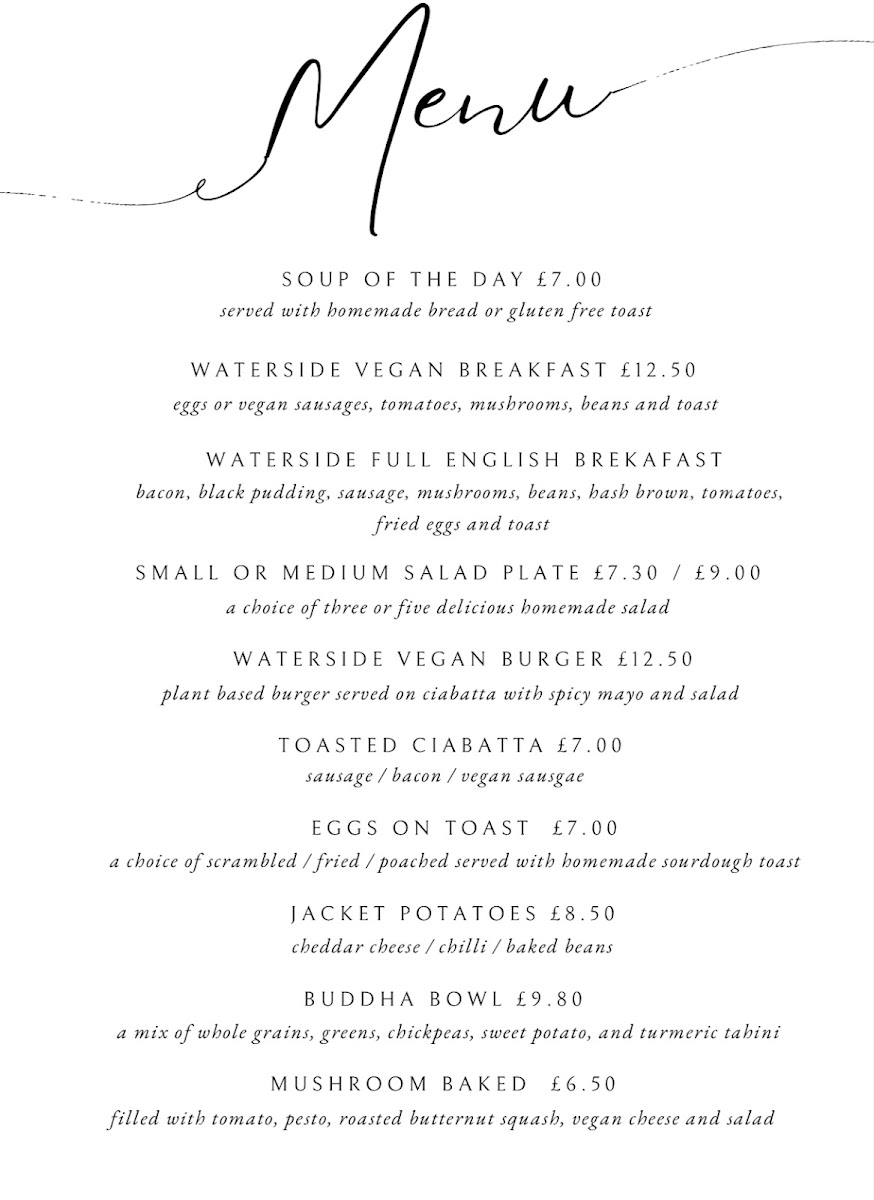 Menu

SOUP OF THE DAY £7.00
served with homemade bread or gluten free toast

WATERSIDE VEGAN BREAKFAST £12.50
eggs or vegan sausages, tomatoes, mushrooms, beans and toast

WATERSIDE FULL ENGLISH BREKAFAST
bacon, black pudding, sausage, mushrooms, beans, hash brown, tomatoes, fried eggs and toast

SMALL OR MEDIUM SALAD PLATE £7.30 / £9.00
a choice of three or five delicious homemade salad

WATERSIDE VEGAN BURGER £12.50
plant based burger served on ciabatta with spicy mayo and salad

TOASTED CIABATTA £7.00
sausage / bacon / vegan sausgae

EGGS ON TOAST £7.00
a choice of scrambled / fried / poached served with homemade sourdough toast

JACKET POTATOES £8.50
cheddar cheese / chilli / baked beans

BUDDHA BOWL £9.80
a mix of whole grains, greens, chickpeas, sweet potato, and turmeric tahini

MUSHROOM BAKED £6.50
filled with tomato, pesto, roasted butternut squash, vegan cheese and salad